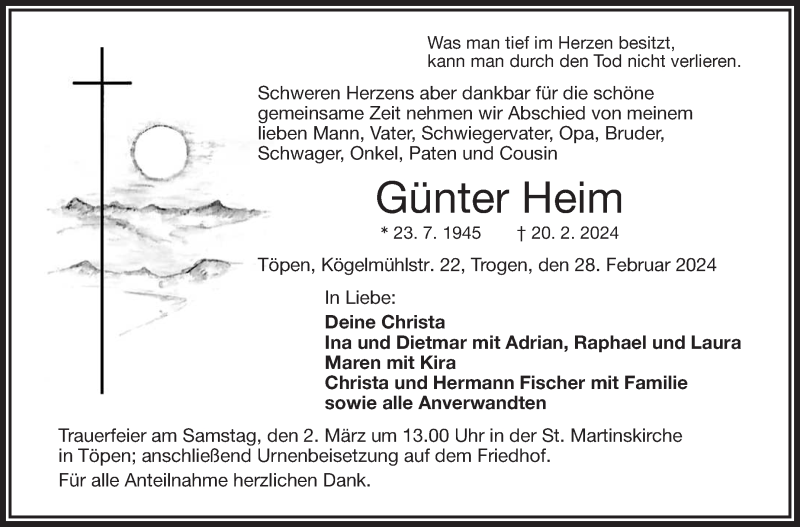 Was man tief im Herzen besitzt,
kann man durch den Tod nicht verlieren.

Schweren Herzens aber dankbar für die schöne gemeinsame Zeit nehmen wir Abschied von meinem lieben Mann, Vater, Schwiegervater, Opa, Bruder, Schwager, Onkel, Paten und Cousin

Günter Heim

* 23. 7. 1945 † 20. 2. 2024

Töpen, Kögelmühlstr. 22, Trogen, den 28. Februar 2024

In Liebe:

Deine Christa
Ina und Dietmar mit Adrian, Raphael und Laura
Maren mit Kira
Christa und Hermann Fischer mit Familie
sowie alle Anverwandten

Trauerfeier am Samstag, den 2. März um 13.00 Uhr in der St. Martinskirche in Töpen; anschließend Urnenbeisetzung auf dem Friedhof.

Für alle Anteilnahme herzlichen Dank.